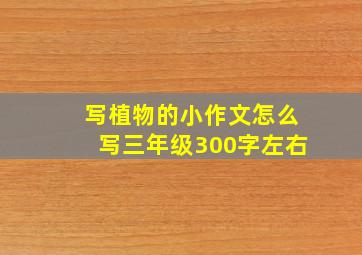 写植物的小作文怎么写三年级300字左右